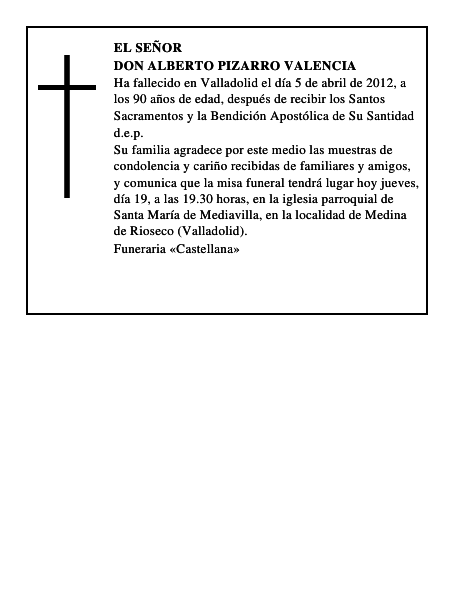 EL SEÑOR
DON ALBERTO PIZARRO VALENCIA
Ha fallecido en Valladolid el día 5 de abril de 2012, a los 90 años de edad, después de recibir los Santos Sacramentos y la Bendición Apostólica de Su Santidad
d.e.p.
Su familia agradece por este medio las muestras de condolencia y cariño recibidas de familiares y amigos, y comunica que la misa funeral tendrá lugar hoy jueves, día 19, a las 19.30 horas, en la iglesia parroquial de Santa María de Mediavilla, en la localidad de Medina de Rioseco (Valladolid).
Funeraria «Castellana»